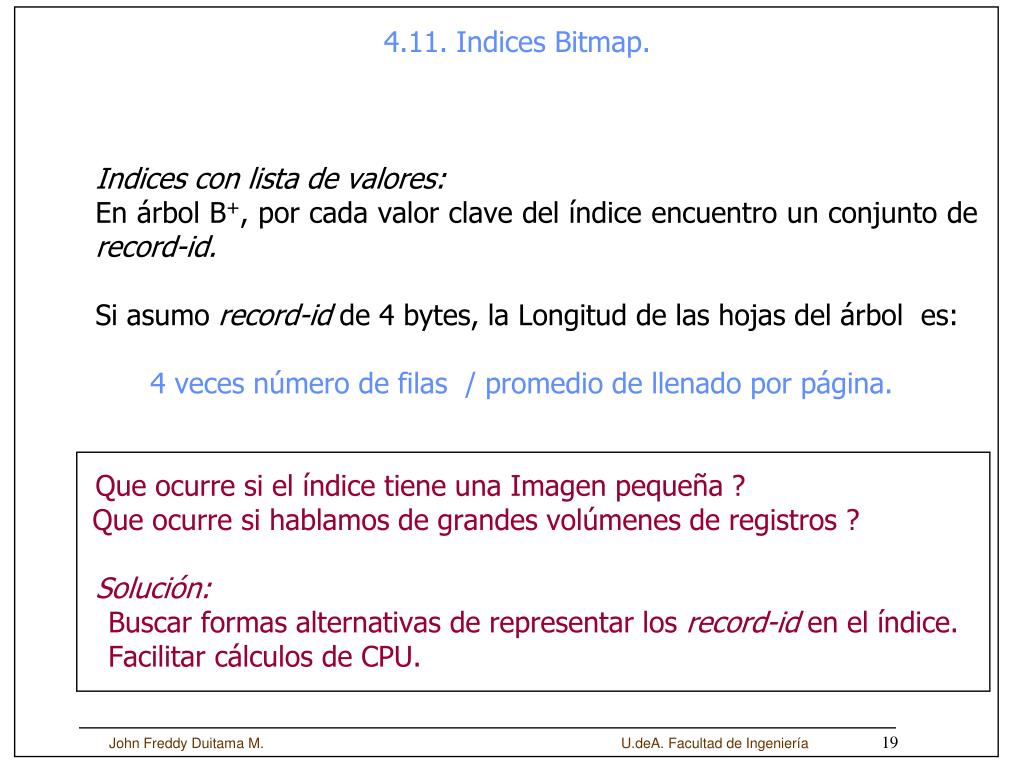 4.11. Indices Bitmap.

Indices con lista de valores:
En árbol $B^+$, por cada valor clave del índice encuentro un conjunto de record-id.

Si asumo record-id de 4 bytes, la Longitud de las hojas del árbol es:

4 veces número de filas / promedio de llenado por página.

Que ocurre si el índice tiene una Imagen pequeña ?
Que ocurre si hablamos de grandes volúmenes de registros ?

Solución:
Buscar formas alternativas de representar los record-id en el índice.
Facilitar cálculos de CPU.

John Freddy Duitama M.

U.deA. Facultad de Ingeniería

19